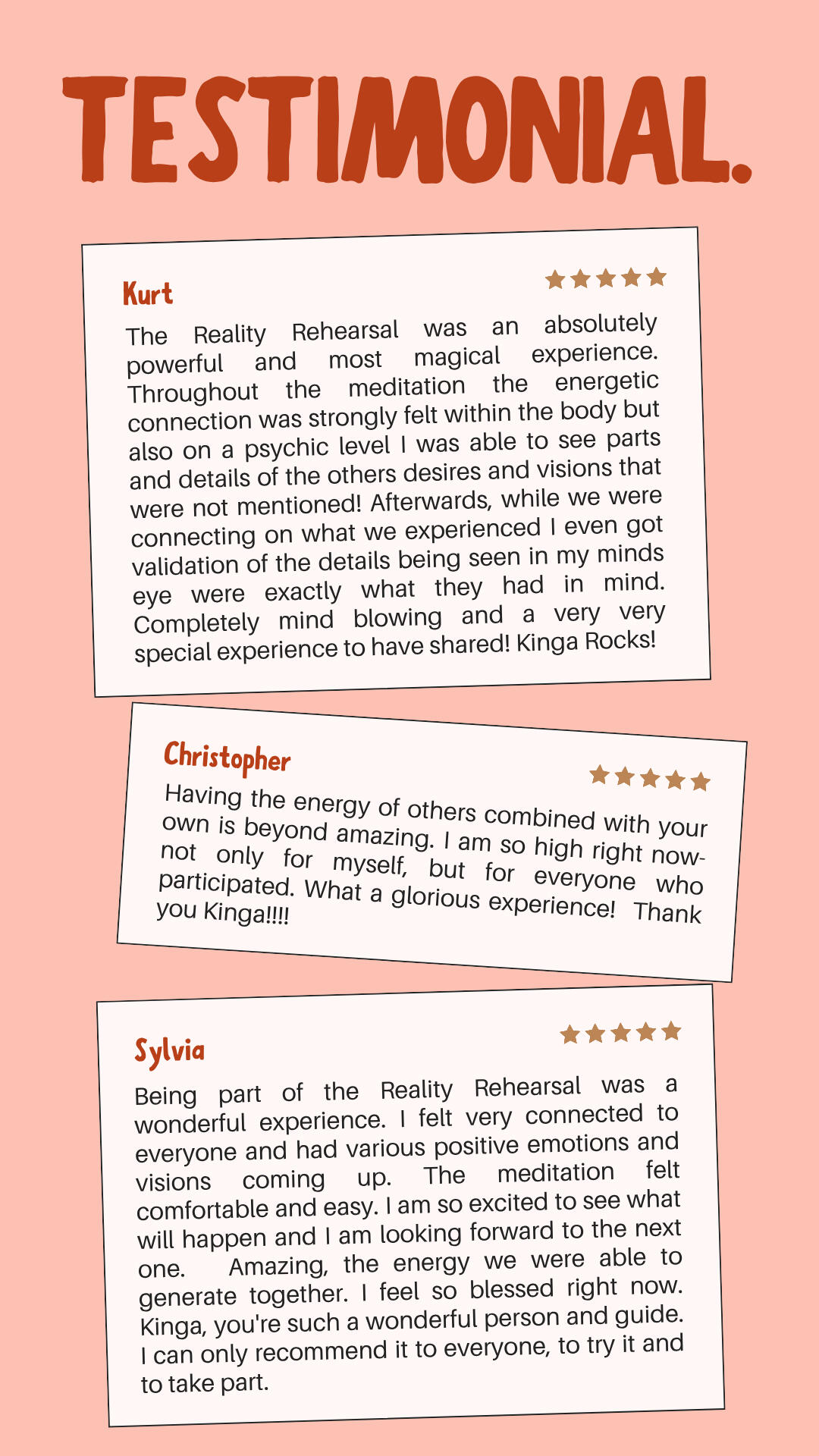 TESTIMONIAL.

Kurt

The Reality Rehearsal was an absolutely powerful and most magical experience. Throughout the meditation the energetic connection was strongly felt within the body but also on a psychic level I was able to see parts and details of the others desires and visions that were not mentioned! Afterwards, while we were connecting on what we experienced I even got validation of the details being seen in my minds eye were exactly what they had in mind. Completely mind blowing and a very very special experience to have shared! Kinga Rocks!

Christopher

Having the energy of others combined with your own is beyond amazing. I am so high right now- not only for myself, but for everyone who participated. What a glorious experience! Thank you Kinga!!!!

Sylvia

Being part of the Reality Rehearsal was a wonderful experience. I felt very connected to everyone and had various positive emotions and visions coming up. The meditation felt comfortable and easy. I am so excited to see what will happen and I am looking forward to the next one. Amazing, the energy we were able to generate together. I feel so blessed right now. Kinga, you're such a wonderful person and guide. I can only recommend it to everyone, to try it and to take part.